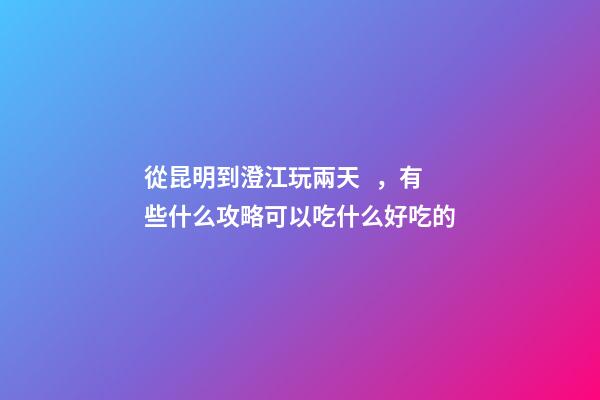 從昆明到澄江玩兩天 ，有些什么攻略可以吃什么好吃的